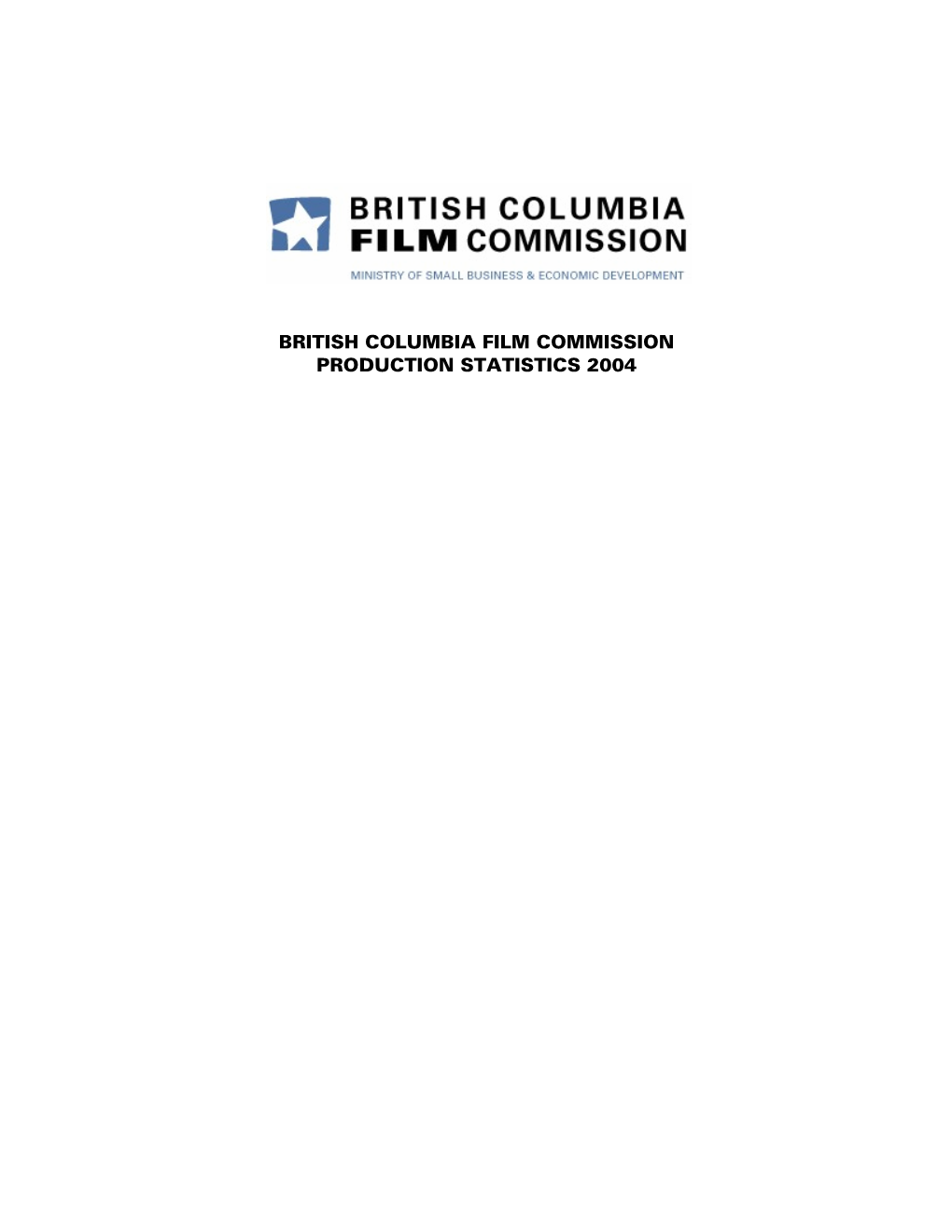 BRITISH COLUMBIA
FILM COMMISSION

MINISTRY OF SMALL BUSINESS & ECONOMIC DEVELOPMENT

BRITISH COLUMBIA FILM COMMISSION
PRODUCTION STATISTICS 2004